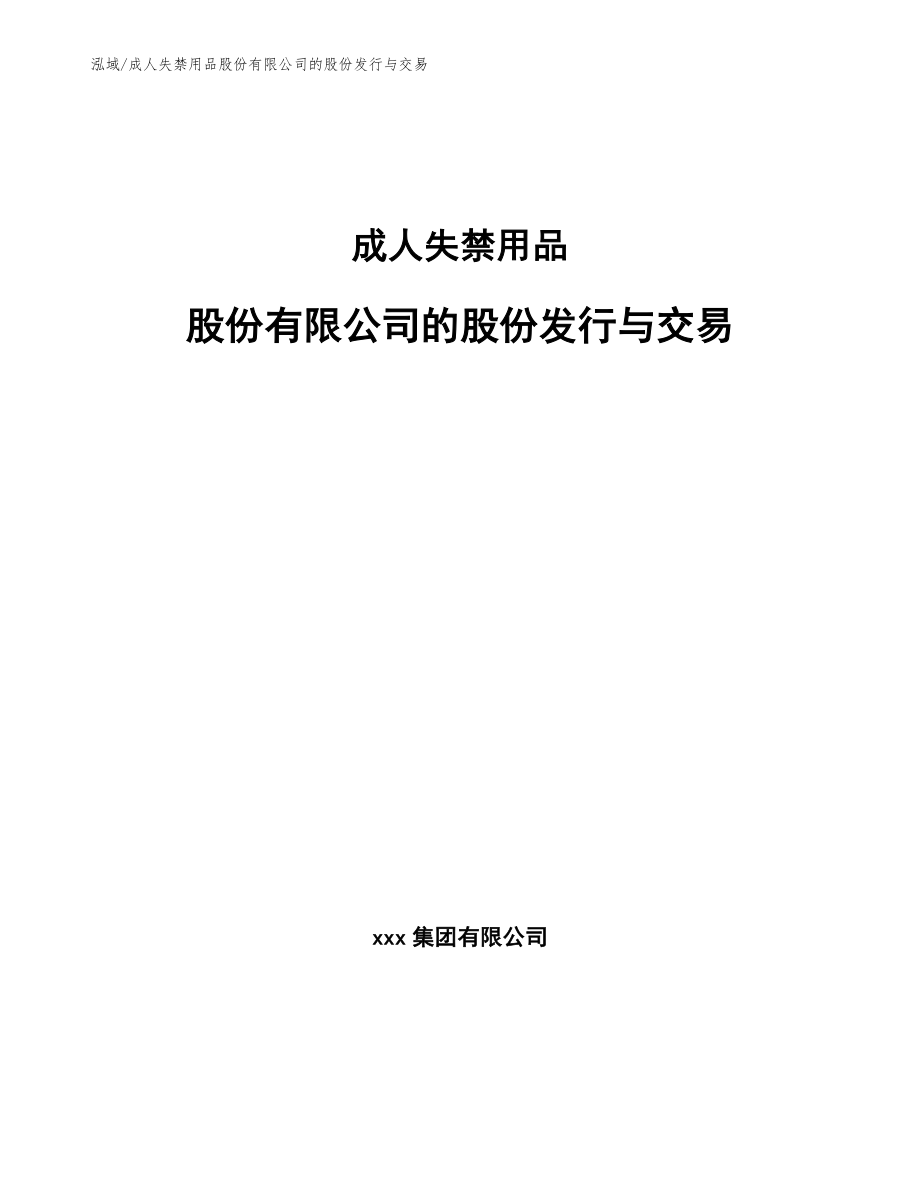 泓域/成人失禁用品股份有限公司的股份发行与交易

成人失禁用品

股份有限公司的股份发行与交易

xxx 集团有限公司